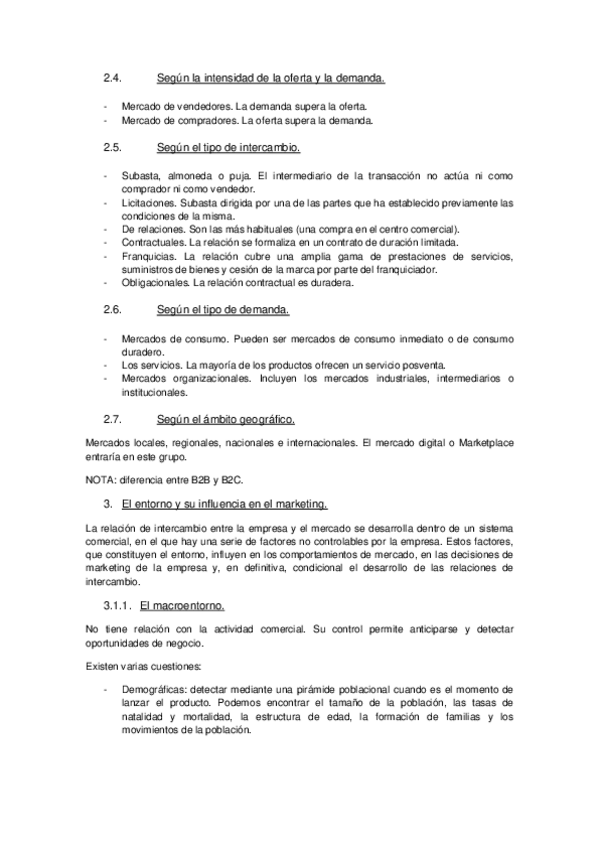 2.4. Según la intensidad de la oferta y la demanda.

- Mercado de vendedores. La demanda supera la oferta.
- Mercado de compradores. La oferta supera la demanda.

2.5. Según el tipo de intercambio.

- Subasta, almoneda o puja. El intermediario de la transacción no actúa ni como comprador ni como vendedor.
- Licitaciones. Subasta dirigida por una de las partes que ha establecido previamente las condiciones de la misma.
- De relaciones. Son las más habituales (una compra en el centro comercial).
- Contractuales. La relación se formaliza en un contrato de duración limitada.
- Franquicias. La relación cubre una amplia gama de prestaciones de servicios, suministros de bienes y cesión de la marca por parte del franquiciador.
- Obligacionales. La relación contractual es duradera.

2.6. Según el tipo de demanda.

- Mercados de consumo. Pueden ser mercados de consumo inmediato o de consumo duradero.
- Los servicios. La mayoría de los productos ofrecen un servicio posventa.
- Mercados organizacionales. Incluyen los mercados industriales, intermediarios o institucionales.

2.7. Según el ámbito geográfico.

Mercados locales, regionales, nacionales e internacionales. El mercado digital o Marketplace entraría en este grupo.

NOTA: diferencia entre B2B y B2C.

3. El entorno y su influencia en el marketing.

La relación de intercambio entre la empresa y el mercado se desarrolla dentro de un sistema comercial, en el que hay una serie de factores no controlables por la empresa. Estos factores, que constituyen el entorno, influyen en los comportamientos de mercado, en las decisiones de marketing de la empresa y, en definitiva, condicional el desarrollo de las relaciones de intercambio.

3.1.1. El macroentorno.

No tiene relación con la actividad comercial. Su control permite anticiparse y detectar oportunidades de negocio.

Existen varias cuestiones:

- Demográficas: detectar mediante una pirámide poblacional cuando es el momento de lanzar el producto. Podemos encontrar el tamaño de la población, las tasas de natalidad y mortalidad, la estructura de edad, la formación de familias y los movimientos de la población.